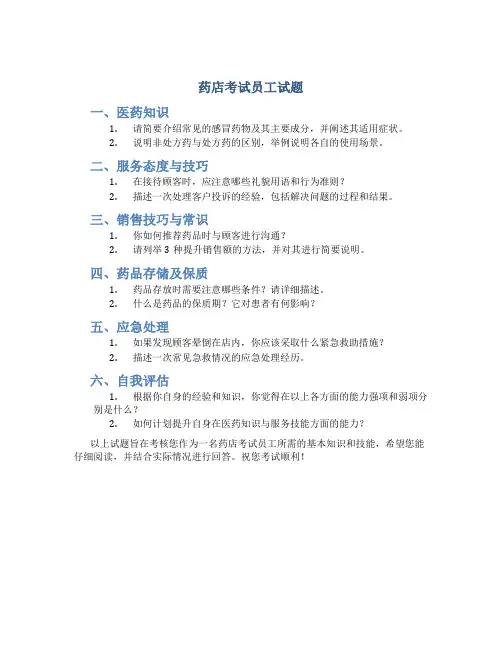 药店考试员工试题

一、医药知识

1. 请简要介绍常见的感冒药物及其主要成分，并阐述其适用症状。
2. 说明非处方药与处方药的区别，举例说明各自的使用场景。

二、服务态度与技巧

1. 在接待顾客时，应注意哪些礼貌用语和行为准则？
2. 描述一次处理客户投诉的经验，包括解决问题的过程和结果。

三、销售技巧与常识

1. 你如何推荐药品时与顾客进行沟通？
2. 请列举 3 种提升销售额的方法，并对其进行简要说明。

四、药品存储及保质

1. 药品存放时需要注意哪些条件？请详细描述。
2. 什么是药品的保质期？它对患者有何影响？

五、应急处理

1. 如果发现顾客晕倒在店内，你应该采取什么紧急救助措施？
2. 描述一次常见急救情况的应急处理经历。

六、自我评估

1. 根据你自身的经验和知识，你觉得在以上各方面的能力强项和弱项分别是什么？
2. 如何计划提升自身在医药知识与服务技能方面的能力？

以上试题旨在考核您作为一名药店考试员工所需的基本知识和技能，希望您能仔细阅读，并结合实际情况进行回答。祝您考试顺利！